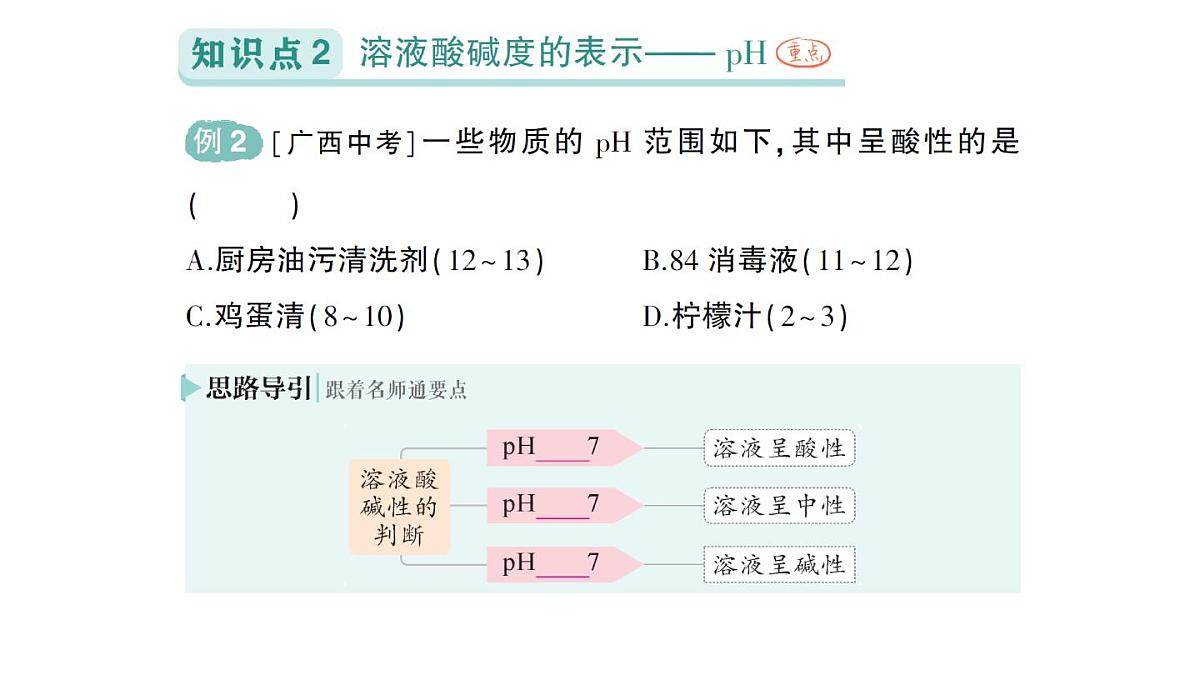 知识点 2 溶液酸碱度的表示—— pH 重点

例 2 [广西中考]一些物质的 pH 范围如下，其中呈酸性的是 (　　)

A.厨房油污清洗剂(12~13)
B.84 消毒液(11~12)
C.鸡蛋清(8~10)
D.柠檬汁(2~3)

思路导引 | 跟着名师通要点

溶液酸碱性的判断

pH____7 溶液呈酸性
pH____7 溶液呈中性
pH____7 溶液呈碱性